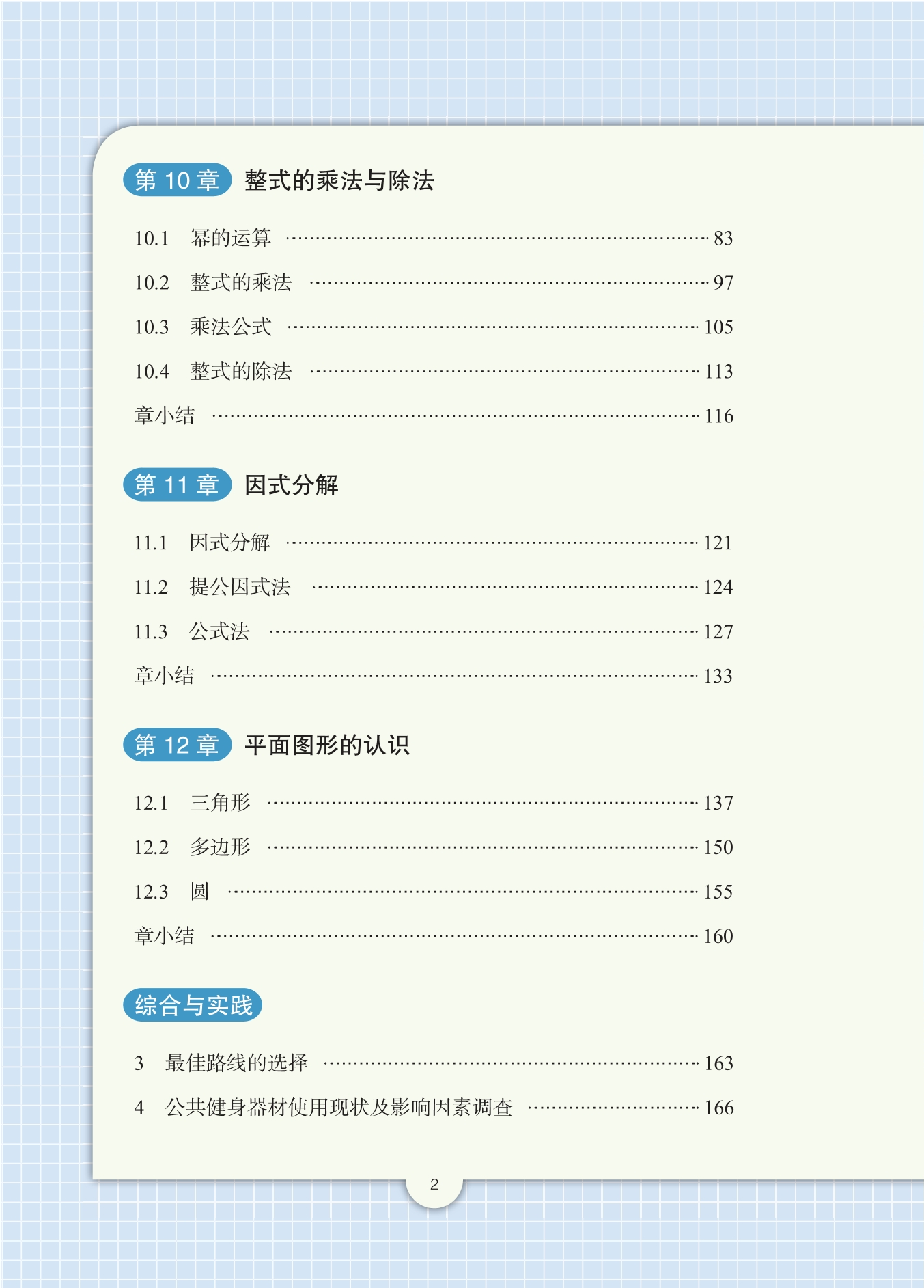 第10章 整式的乘法与除法

10.1 幂的运算 83

10.2 整式的乘法 97

10.3 乘法公式 105

10.4 整式的除法 113

章小结 116

第11章 因式分解

11.1 因式分解 121

11.2 提公因式法 124

11.3 公式法 127

章小结 133

第12章 平面图形的认识

12.1 三角形 137

12.2 多边形 150

12.3 圆 155

章小结 160

综合与实践

3 最佳路线的选择 163

4 公共健身器材使用现状及影响因素调查 166

2